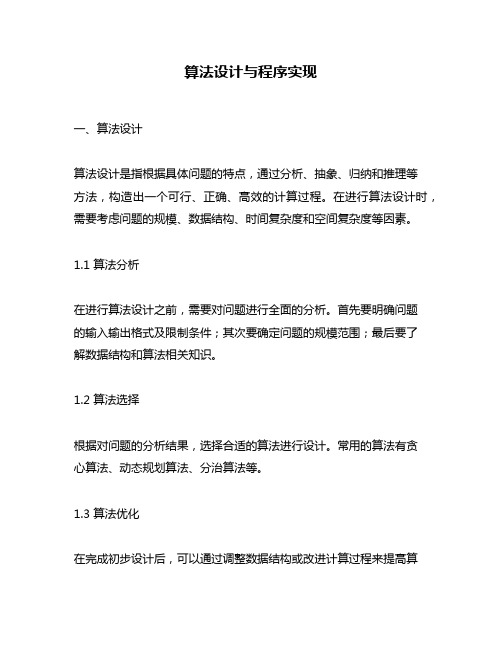 算法设计与程序实现

一、算法设计

算法设计是指根据具体问题的特点，通过分析、抽象、归纳和推理等方法，构造出一个可行、正确、高效的计算过程。在进行算法设计时，需要考虑问题的规模、数据结构、时间复杂度和空间复杂度等因素。

1.1 算法分析

在进行算法设计之前，需要对问题进行全面的分析。首先要明确问题的输入输出格式及限制条件；其次要确定问题的规模范围；最后要了解数据结构和算法相关知识。

1.2 算法选择

根据对问题的分析结果，选择合适的算法进行设计。常用的算法有贪心算法、动态规划算法、分治算法等。

1.3 算法优化

在完成初步设计后，可以通过调整数据结构或改进计算过程来提高算